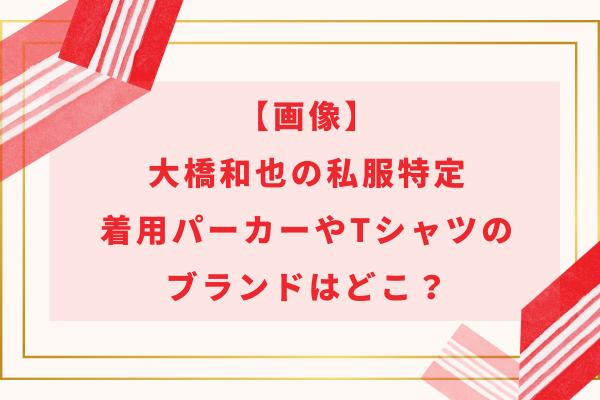 【画像】
大橋和也の私服特定
着用パーカーやTシャツの
ブランドはどこ？